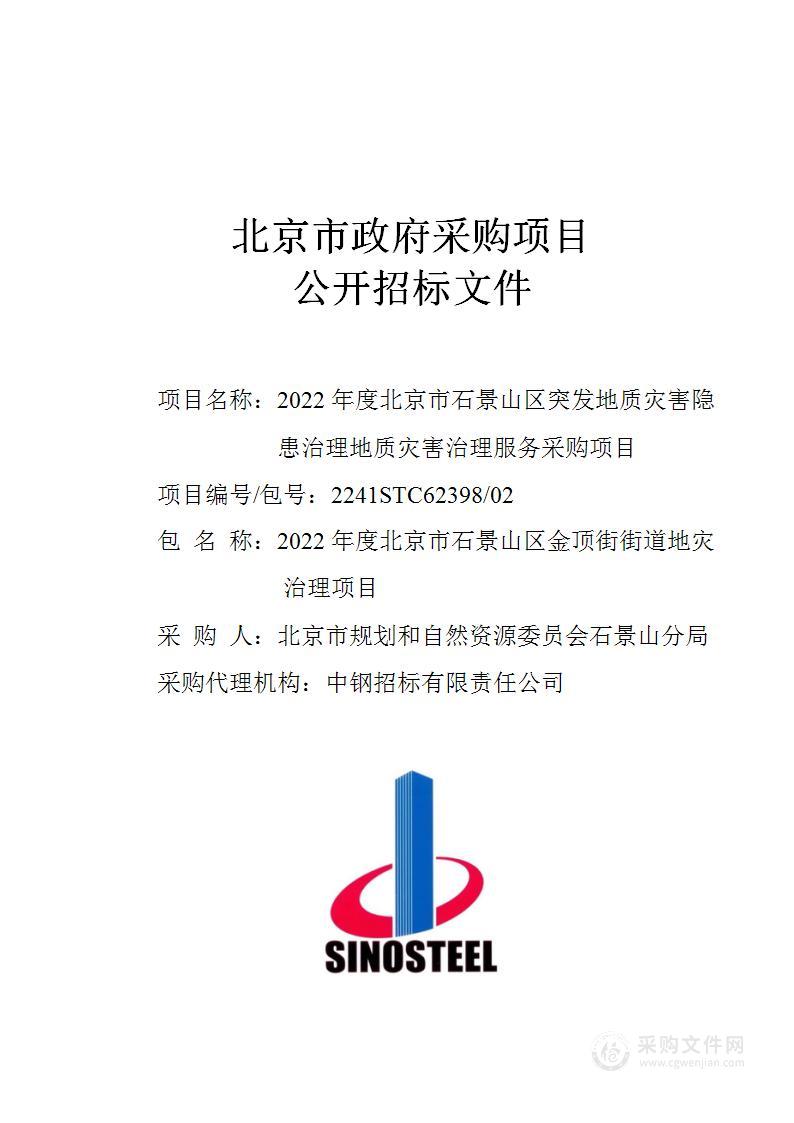 北京市政府采购项目
公开招标文件

项目名称：2022 年度北京市石景山区突发地质灾害隐患治理地质灾害治理服务采购项目
项目编号/包号：2241STC62398/02
包 名 称：2022 年度北京市石景山区金顶街街道地灾治理项目
采 购 人：北京市规划和自然资源委员会石景山分局
采购代理机构：中钢招标有限责任公司

SINOSTEEL

采购文件网
www.cgwenjian.com